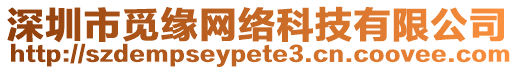 深圳市觅缘网络科技有限公司
http://szdempseypete3.cn.coovee.com